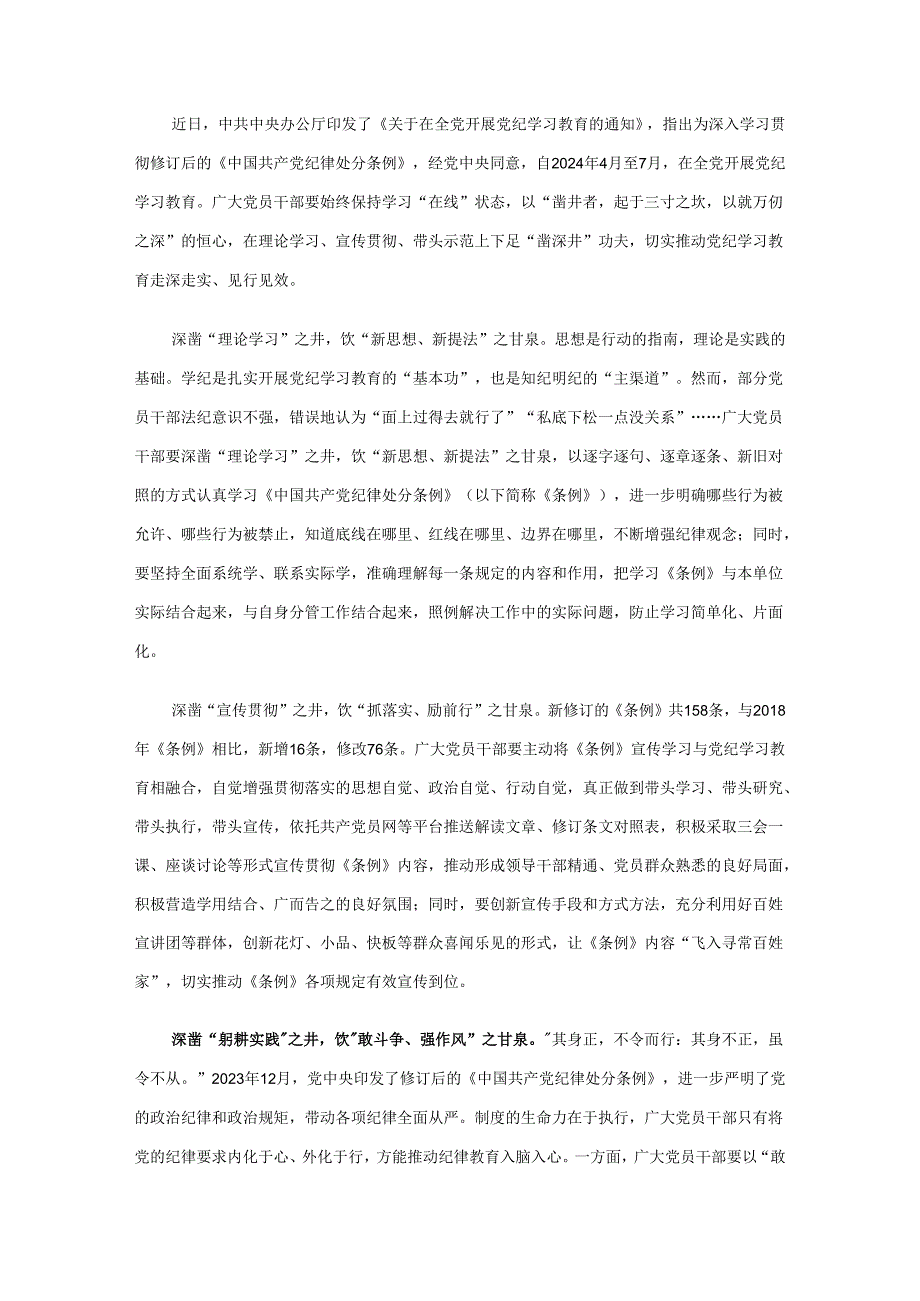 近日，中共中央办公厅印发了《关于在全党开展党纪学习教育的通知》，指出为深入学习贯彻修订后的《中国共产党纪律处分条例》，经党中央同意，自2024年4月至7月，在全党开展党纪学习教育。广大党员干部要始终保持学习“在线”状态，以“凿井者，起于三寸之坎，以就万仞之深”的恒心，在理论学习、宣传贯彻、带头示范上下足“凿深井”功夫，切实推动党纪学习教育走深走实、见行见效。

深凿“理论学习”之井，饮“新思想、新提法”之甘泉。思想是行动的指南，理论是实践的基础。学纪是扎实开展党纪学习教育的“基本功”，也是知纪明纪的“主渠道”。然而，部分党员干部法纪意识不强，错误地认为“面上过得去就行了”“私底下松一点没关系”……广大党员干部要深凿“理论学习”之井，饮“新思想、新提法”之甘泉，以逐字逐句、逐章逐条、新旧对照的方式认真学习《中国共产党纪律处分条例》（以下简称《条例》），进一步明确哪些行为被允许、哪些行为被禁止，知道底线在哪里、红线在哪里、边界在哪里，不断增强纪律观念；同时，要坚持全面系统学、联系实际学，准确理解每一条规定的内容和作用，把学习《条例》与本单位实际结合起来，与自身分管工作结合起来，照例解决工作中的实际问题，防止学习简单化、片面化。

深凿“宣传贯彻”之井，饮“抓落实、励前行”之甘泉。新修订的《条例》共158条，与2018年《条例》相比，新增16条，修改76条。广大党员干部要主动将《条例》宣传学习与党纪学习教育相融合，自觉增强贯彻落实的思想自觉、政治自觉、行动自觉，真正做到带头学习、带头研究、带头执行，带头宣传，依托共产党员网等平台推送解读文章、修订条文对照表，积极采取三会一课、座谈讨论等形式宣传贯彻《条例》内容，推动形成领导干部精通、党员群众熟悉的良好局面，积极营造学用结合、广而告之的良好氛围；同时，要创新宣传手段和方式方法，充分利用好百姓宣讲团等群体，创新花灯、小品、快板等群众喜闻乐见的形式，让《条例》内容“飞入寻常百姓家”，切实推动《条例》各项规定有效宣传到位。

深凿“躬耕实践”之井，饮“敢斗争、强作风”之甘泉。“其身正，不令而行：其身不正，虽令不从。”2023年12月，党中央印发了修订后的《中国共产党纪律处分条例》，进一步严明了党的政治纪律和政治规矩，带动各项纪律全面从严。制度的生命力在于执行，广大党员干部只有将党的纪律要求内化于心、外化于行，方能推动纪律教育入脑入心。一方面，广大党员干部要以“敢